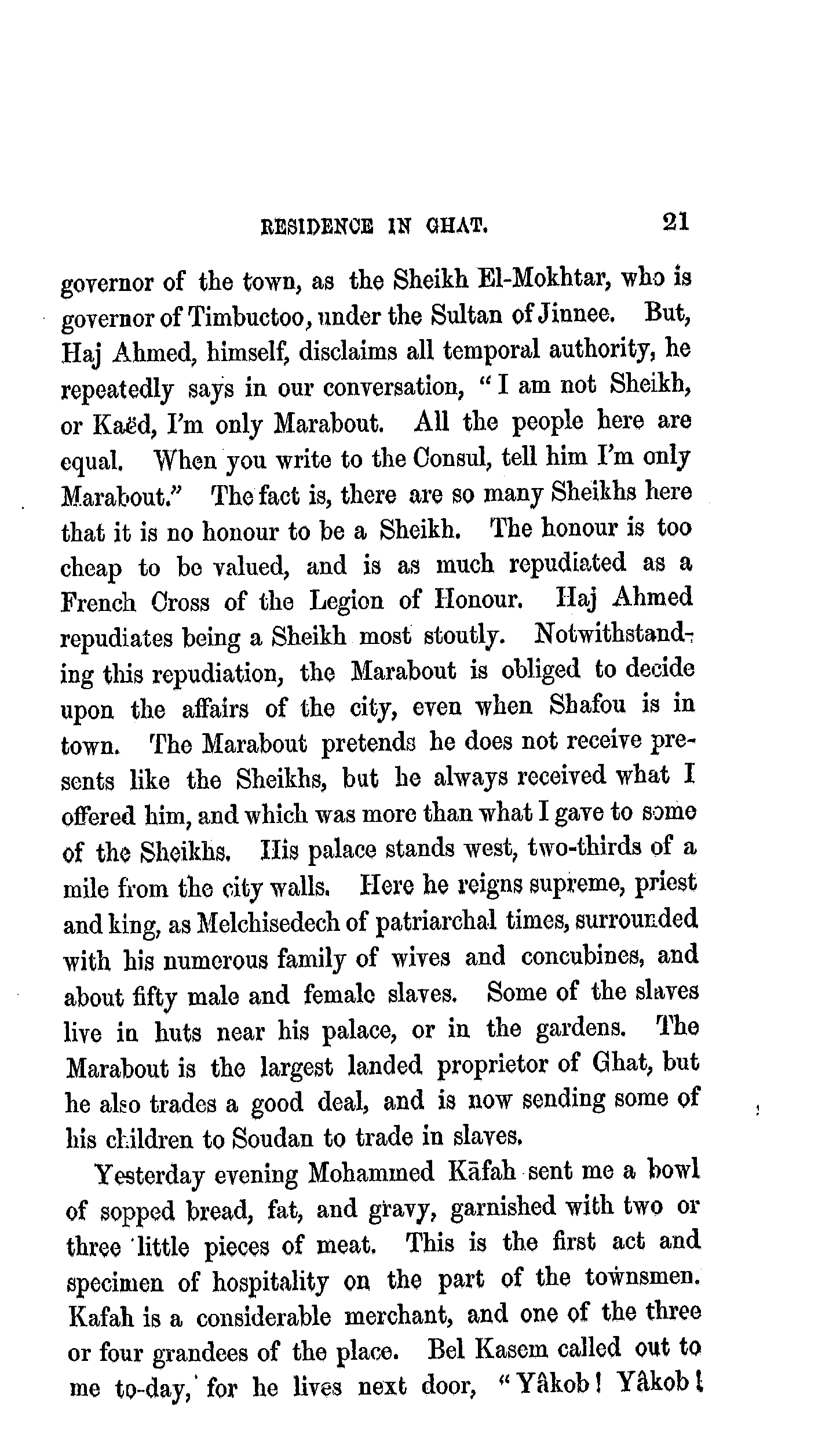 RESIDENCE IN GHAT. 21

governor of the town, as the Sheikh El-Mokhtar, who is governor of Timbuctoo, under the Sultan of Jinnee. But, Haj Ahmed, himself, disclaims all temporal authority, he repeatedly says in our conversation, "I am not Sheikh, or Kaëd, I'm only Marabout. All the people here are equal. When you write to the Consul, tell him I'm only Marabout." The fact is, there are so many Sheikhs here that it is no honour to be a Sheikh. The honour is too cheap to be valued, and is as much repudiated as a French Cross of the Legion of Honour. Haj Ahmed repudiates being a Sheikh most stoutly. Notwithstanding this repudiation, the Marabout is obliged to decide upon the affairs of the city, even when Shafou is in town. The Marabout pretends he does not receive presents like the Sheikhs, but he always received what I offered him, and which was more than what I gave to some of the Sheikhs. His palace stands west, two-thirds of a mile from the city walls. Here he reigns supreme, priest and king, as Melchisedech of patriarchal times, surrounded with his numerous family of wives and concubines, and about fifty male and female slaves. Some of the slaves live in huts near his palace, or in the gardens. The Marabout is the largest landed proprietor of Ghat, but he also trades a good deal, and is now sending some of his children to Soudan to trade in slaves.

Yesterday evening Mohammed Kāfah sent me a bowl of sopped bread, fat, and gravy, garnished with two or three little pieces of meat. This is the first act and specimen of hospitality on the part of the townsmen. Kafah is a considerable merchant, and one of the three or four grandees of the place. Bel Kasem called out to me to-day, for he lives next door, "Yâkob! Yâkob!